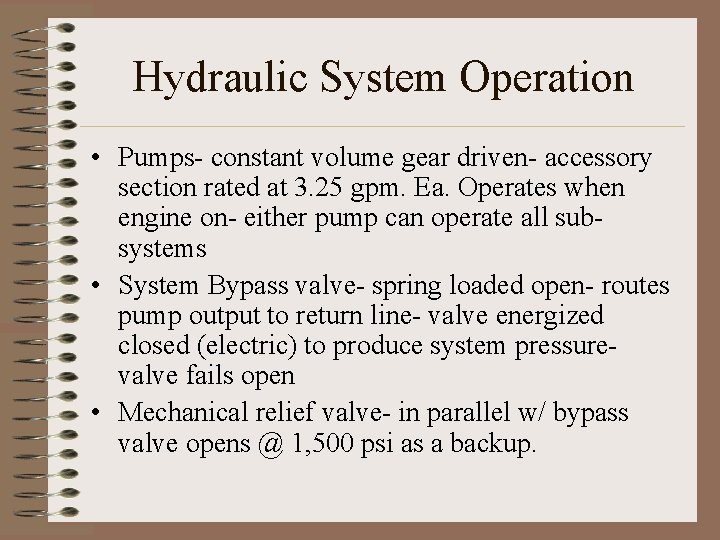 Hydraulic System Operation

• Pumps- constant volume gear driven- accessory section rated at 3.25 gpm. Ea. Operates when engine on- either pump can operate all sub-systems

• System Bypass valve- spring loaded open- routes pump output to return line- valve energized closed (electric) to produce system pressure- valve fails open

• Mechanical relief valve- in parallel w/ bypass valve opens @ 1,500 psi as a backup.